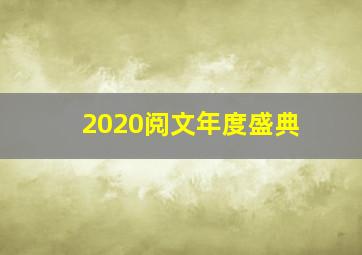 2020阅文年度盛典